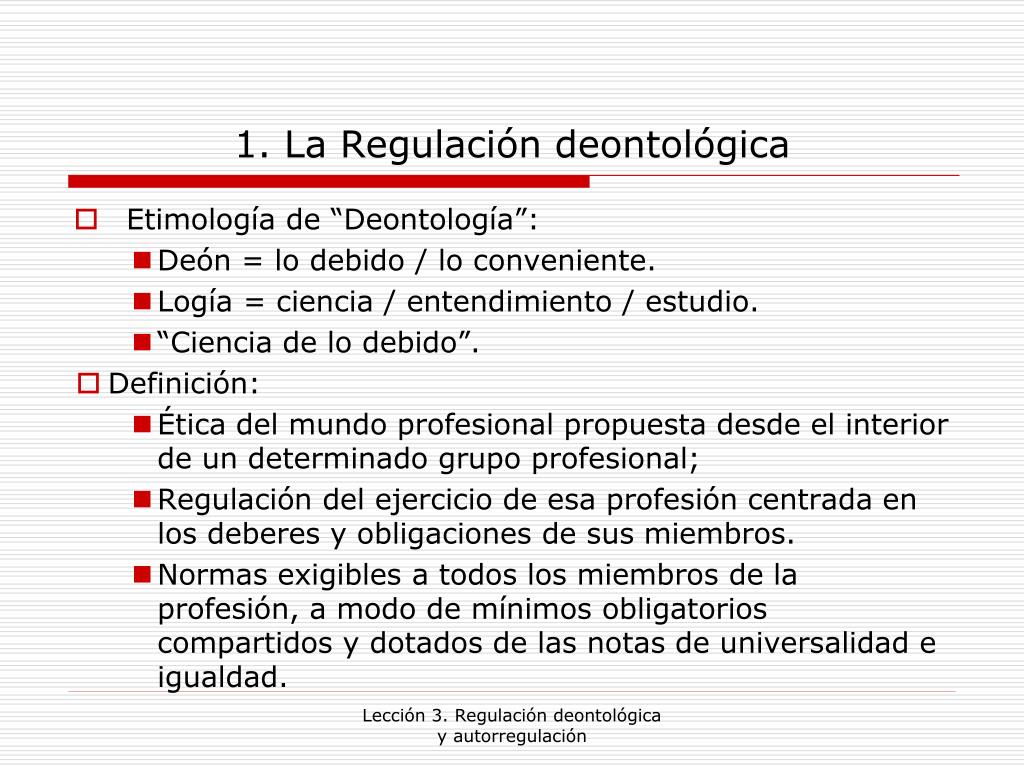 1. La Regulación deontológica

Etimología de “Deontología”:

Deón = lo debido / lo conveniente.

Logía = ciencia / entendimiento / estudio.

“Ciencia de lo debido”.

Definición:

Ética del mundo profesional propuesta desde el interior de un determinado grupo profesional;

Regulación del ejercicio de esa profesión centrada en los deberes y obligaciones de sus miembros.

Normas exigibles a todos los miembros de la profesión, a modo de mínimos obligatorios compartidos y dotados de las notas de universalidad e igualdad.

Lección 3. Regulación deontológica y autorregulación